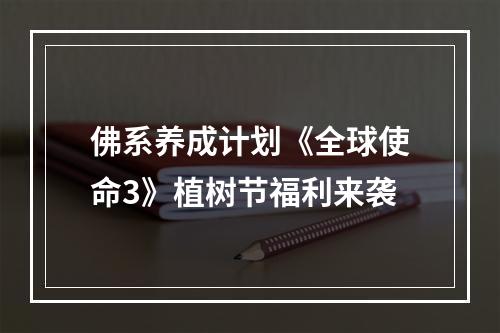 佛系养成计划《全球使命3》植树节福利来袭